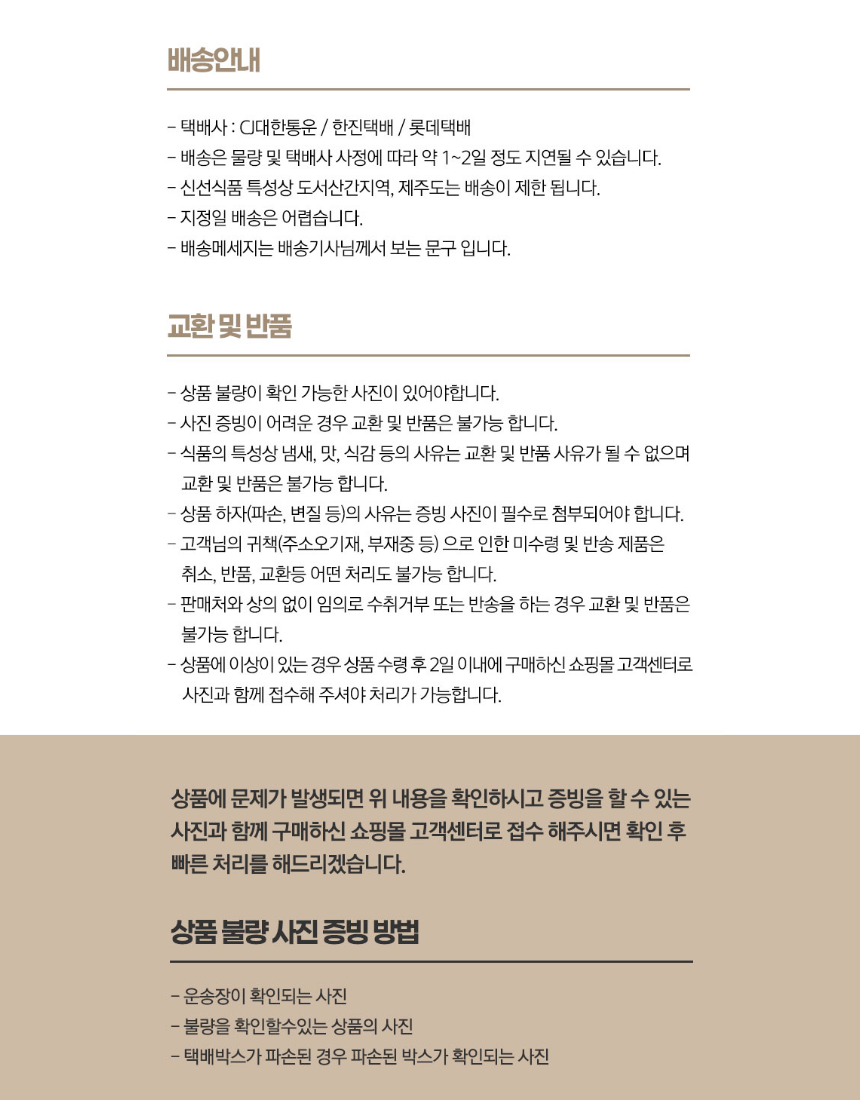 배송안내

- 택배사 : CJ대한통운 / 한진택배 / 롯데택배
- 배송은 물량 및 택배사 사정에 따라 약 1~2일 정도 지연될 수 있습니다.
- 신선식품 특성상 도서산간지역, 제주도는 배송이 제한 됩니다.
- 지정일 배송은 어렵습니다.
- 배송메세지는 배송기사님께서 보는 문구 입니다.

교환 및 반품

- 상품 불량이 확인 가능한 사진이 있어야합니다.
- 사진 증빙이 어려운 경우 교환 및 반품은 불가능 합니다.
- 식품의 특성상 냄새, 맛, 식감 등의 사유는 교환 및 반품 사유가 될 수 없으며 교환 및 반품은 불가능 합니다.
- 상품 하자(파손, 변질 등)의 사유는 증빙 사진이 필수로 첨부되어야 합니다.
- 고객님의 귀책(주소오기재, 부재중 등) 으로 인한 미수령 및 반송 제품은 취소, 반품, 교환등 어떤 처리도 불가능 합니다.
- 판매처와 상의 없이 임의로 수취거부 또는 반송을 하는 경우 교환 및 반품은 불가능 합니다.
- 상품에 이상이 있는 경우 상품 수령 후 2일 이내에 구매하신 쇼핑몰 고객센터로 사진과 함께 접수해 주셔야 처리가 가능합니다.

상품에 문제가 발생되면 위 내용을 확인하시고 증빙을 할 수 있는 사진과 함께 구매하신 쇼핑몰 고객센터로 접수 해주시면 확인 후 빠른 처리를 해드리겠습니다.

상품 불량 사진 증빙 방법

- 운송장이 확인되는 사진
- 불량을 확인할수있는 상품의 사진
- 택배박스가 파손된 경우 파손된 박스가 확인되는 사진